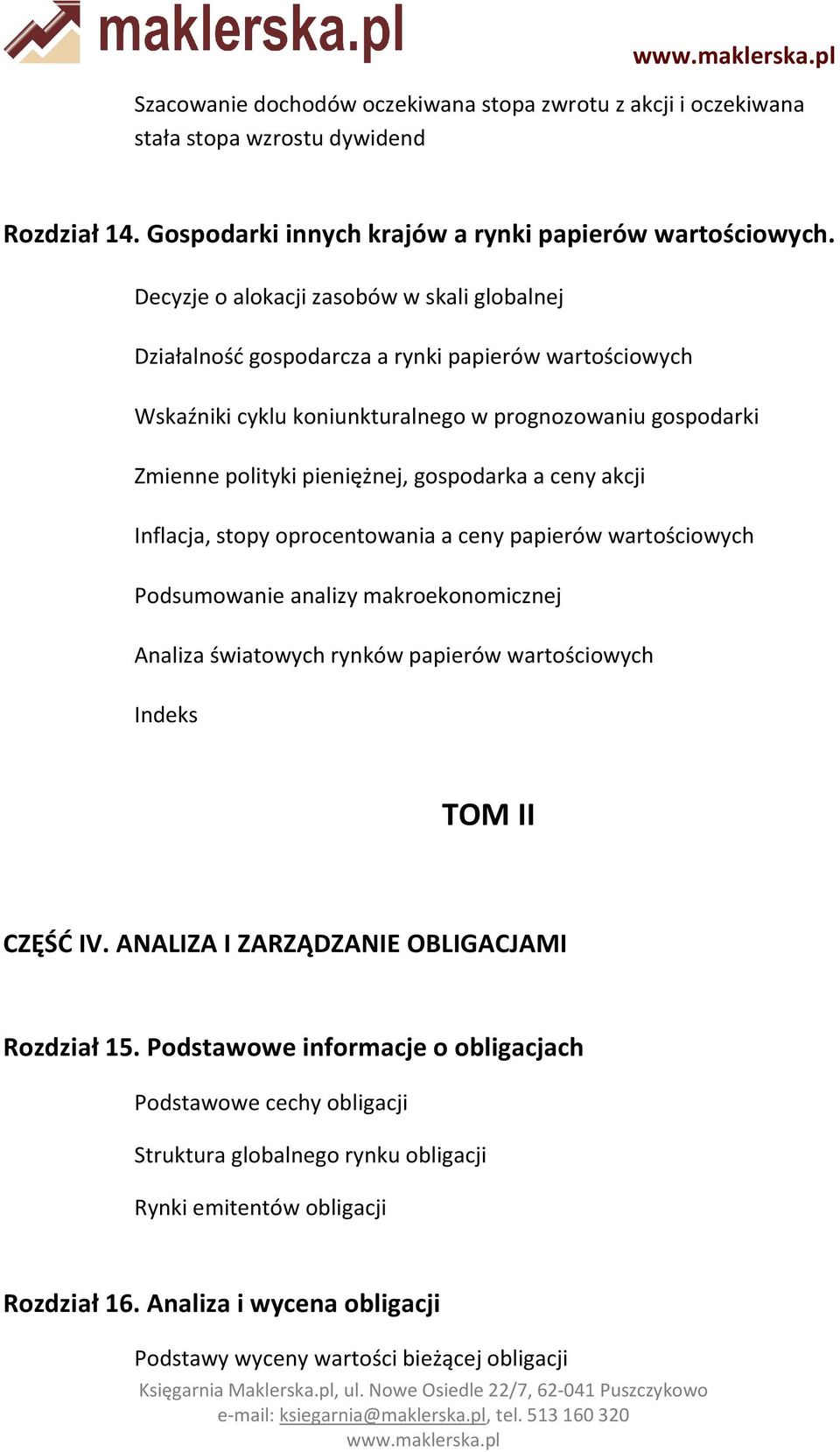 maklerska.pl

www.maklerska.pl

Szacowanie dochodów oczekiwana stopa zwrotu z akcji i oczekiwana stała stopa wzrostu dywidend

Rozdział 14. Gospodarki innych krajów a rynki papierów wartościowych.

Decyzje o alokacji zasobów w skali globalnej

Działalność gospodarcza a rynki papierów wartościowych

Wskaźniki cyklu koniunkturalnego w prognozowaniu gospodarki

Zmienne polityki pieniężnej, gospodarka a ceny akcji

Inflacja, stopy oprocentowania a ceny papierów wartościowych

Podsumowanie analizy makroekonomicznej

Analiza światowych rynków papierów wartościowych

Indeks

TOM II

CZĘŚĆ IV. ANALIZA I ZARZĄDZANIE OBLIGACJAMI

Rozdział 15. Podstawowe informacje o obligacjach

Podstawowe cechy obligacji

Struktura globalnego rynku obligacji

Rynki emitentów obligacji

Rozdział 16. Analiza i wycena obligacji

Podstawy wyceny wartości bieżącej obligacji

Księgarnia Maklerska.pl, ul. Nowe Osiedle 22/7, 62-041 Puszczykowo
e-mail: ksiegarnia@maklerska.pl, tel. 513 160 320
www.maklerska.pl